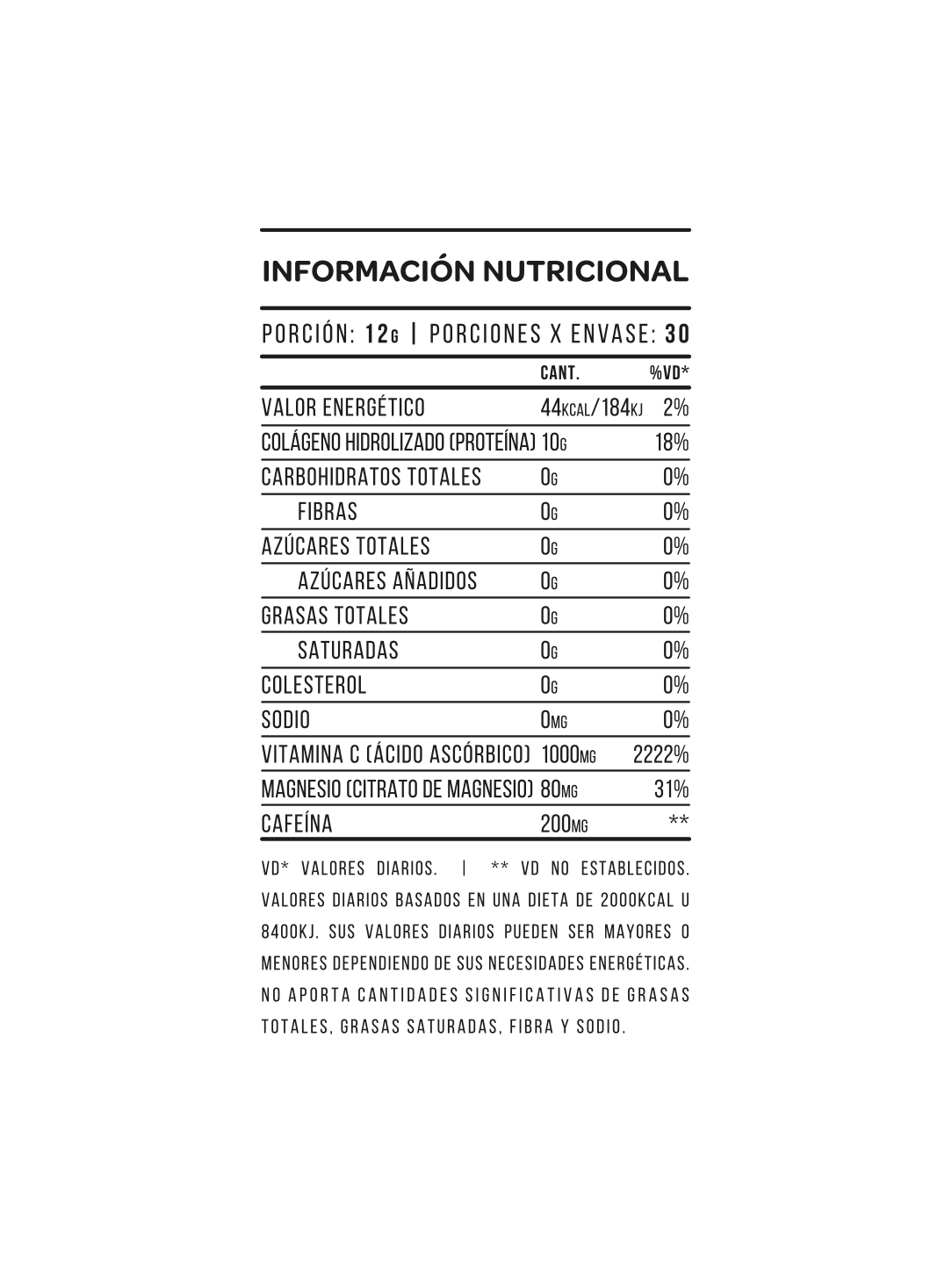 INFORMACIÓN NUTRICIONAL

PORCIÓN: 12G | PORCIONES X ENVASE: 30

| | CANT. | %VD* |
|---|---|---|
| VALOR ENERGÉTICO | 44KCAL/184KJ | 2% |
| COLÁGENO HIDROLIZADO (PROTEÍNA) | 10G | 18% |
| CARBOHIDRATOS TOTALES | 0G | 0% |
| FIBRAS | 0G | 0% |
| AZÚCARES TOTALES | 0G | 0% |
| AZÚCARES AÑADIDOS | 0G | 0% |
| GRASAS TOTALES | 0G | 0% |
| SATURADAS | 0G | 0% |
| COLESTEROL | 0G | 0% |
| SODIO | 0MG | 0% |
| VITAMINA C (ÁCIDO ASCÓRBICO) | 1000MG | 2222% |
| MAGNESIO (CITRATO DE MAGNESIO) | 80MG | 31% |
| CAFEÍNA | 200MG | ** |

VD* VALORES DIARIOS. | ** VD NO ESTABLECIDOS. VALORES DIARIOS BASADOS EN UNA DIETA DE 2000KCAL U 8400KJ. SUS VALORES DIARIOS PUEDEN SER MAYORES O MENORES DEPENDIENDO DE SUS NECESIDADES ENERGÉTICAS. NO APORTA CANTIDADES SIGNIFICATIVAS DE GRASAS TOTALES, GRASAS SATURADAS, FIBRA Y SODIO.